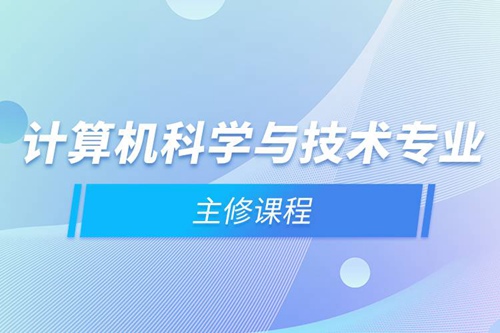 计算机科学与技术专业

主修课程